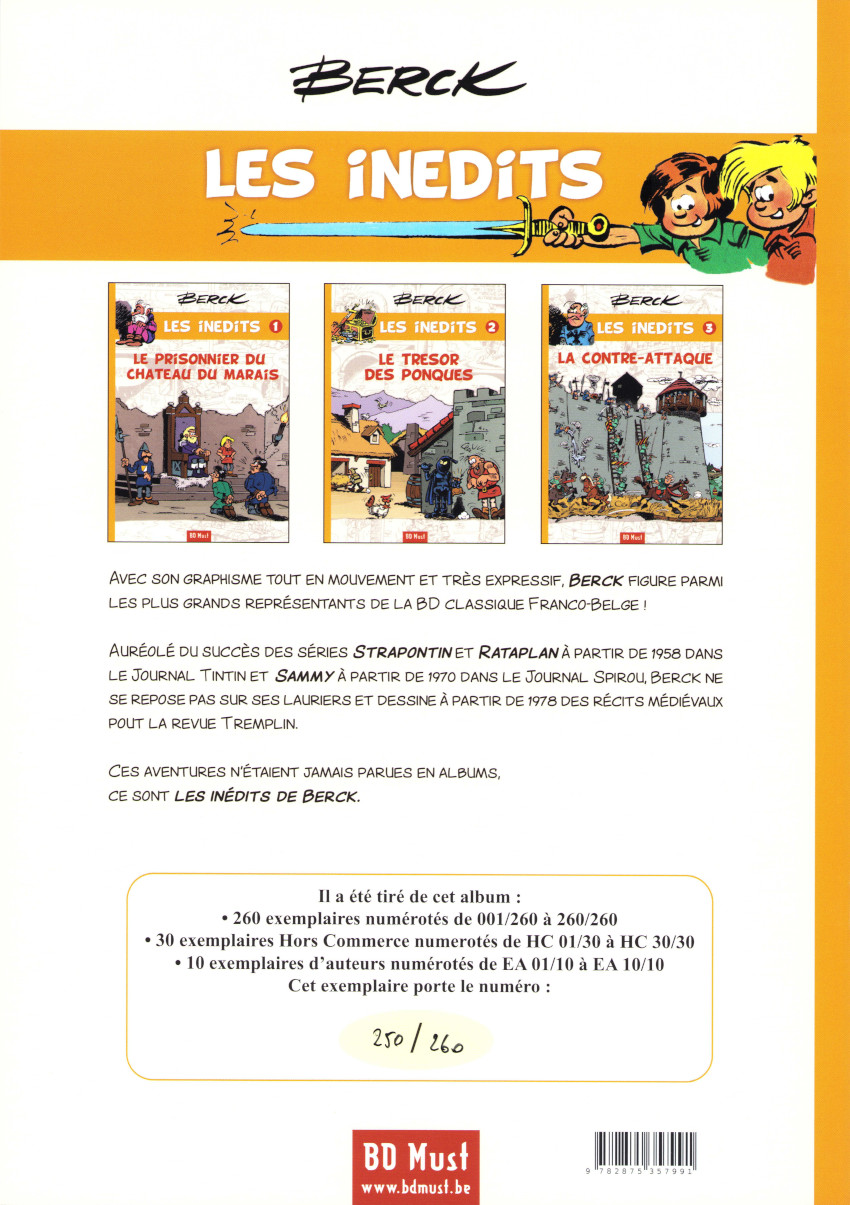 BERCK

LES INEDITS

BERCK
LES INEDITS 1
LE PRISONNIER DU CHATEAU DU MARAIS
BD Must

BERCK
LES INEDITS 2
LE TRESOR DES PONQUES
BD Must

BERCK
LES INEDITS 3
LA CONTRE-ATTAQUE
BD Must

AVEC SON GRAPHISME TOUT EN MOUVEMENT ET TRÈS EXPRESSIF, BERCK FIGURE PARMI LES PLUS GRANDS REPRÉSENTANTS DE LA BD CLASSIQUE FRANCO-BELGE !

AURÉOLÉ DU SUCCÈS DES SÉRIES STRAPONTIN ET RATAPLAN À PARTIR DE 1958 DANS LE JOURNAL TINTIN ET SAMMY À PARTIR DE 1970 DANS LE JOURNAL SPIROU, BERCK NE SE REPOSE PAS SUR SES LAURIERS ET DESSINE À PARTIR DE 1978 DES RÉCITS MÉDIÉVAUX POUT LA REVUE TREMPLIN.

CES AVENTURES N'ÉTAIENT JAMAIS PARUES EN ALBUMS, CE SONT LES INÉDITS DE BERCK.

Il a été tiré de cet album :
• 260 exemplaires numérotés de 001/260 à 260/260
• 30 exemplaires Hors Commerce numerotés de HC 01/30 à HC 30/30
• 10 exemplaires d'auteurs numérotés de EA 01/10 à EA 10/10
Cet exemplaire porte le numéro :

250 / 260

BD Must
www.bdmust.be

9 782875 357991